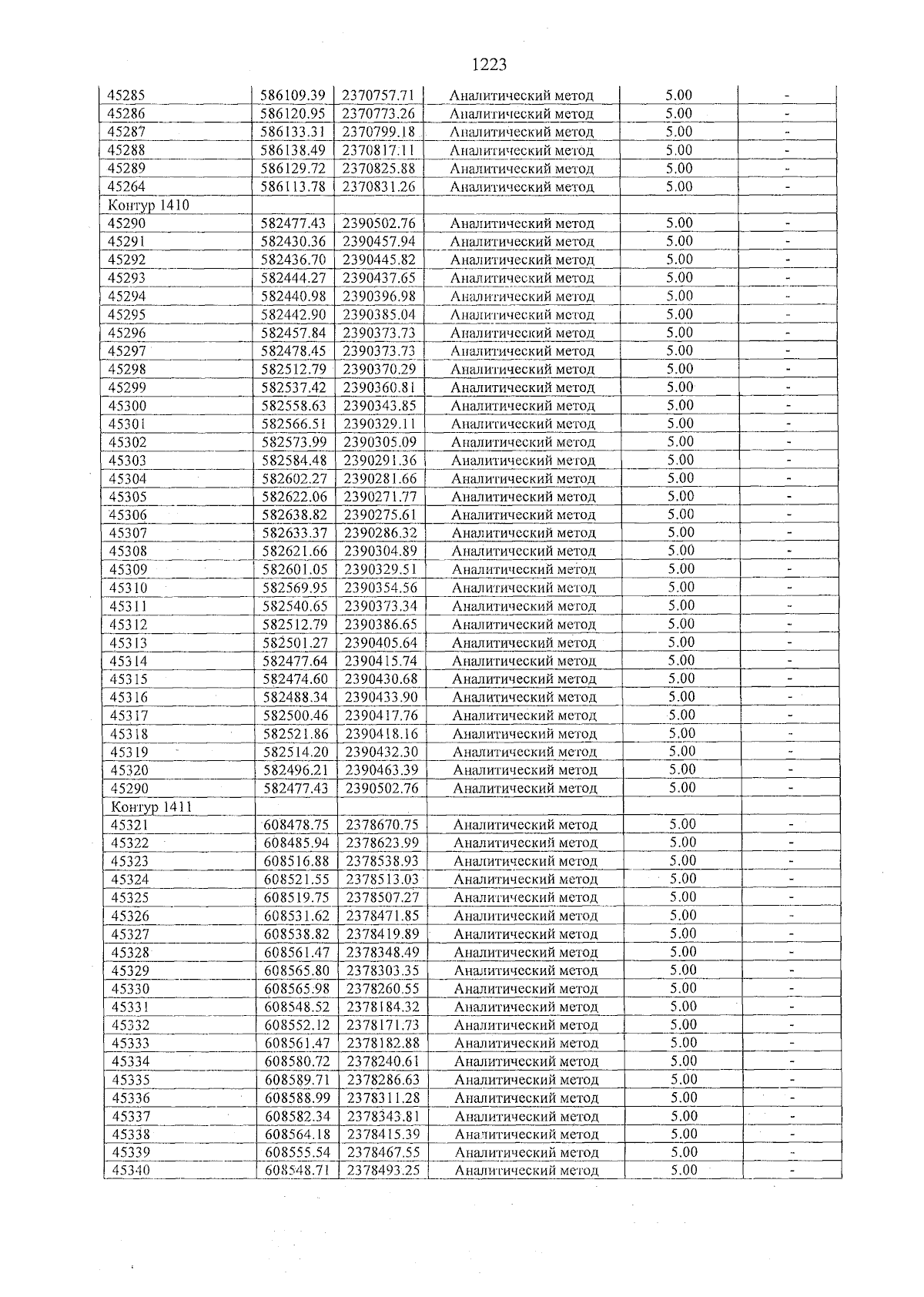 1223

| 45285 | 586109.39 | 2370757.71 | Аналитический метод | 5.00 | - |
|---|---|---|---|---|---|
| 45286 | 586120.95 | 2370773.26 | Аналитический метод | 5.00 | - |
| 45287 | 586133.31 | 2370799.18 | Аналитический метод | 5.00 | - |
| 45288 | 586138.49 | 2370817.11 | Аналитический метод | 5.00 | - |
| 45289 | 586129.72 | 2370825.88 | Аналитический метод | 5.00 | - |
| 45264 | 586113.78 | 2370831.26 | Аналитический метод | 5.00 | - |
| Контур 1410 | | | | | |
| 45290 | 582477.43 | 2390502.76 | Аналитический метод | 5.00 | - |
| 45291 | 582430.36 | 2390457.94 | Аналитический метод | 5.00 | - |
| 45292 | 582436.70 | 2390445.82 | Аналитический метод | 5.00 | - |
| 45293 | 582444.27 | 2390437.65 | Аналитический метод | 5.00 | - |
| 45294 | 582440.98 | 2390396.98 | Аналитический метод | 5.00 | - |
| 45295 | 582442.90 | 2390385.04 | Аналитический метод | 5.00 | - |
| 45296 | 582457.84 | 2390373.73 | Аналитический метод | 5.00 | - |
| 45297 | 582478.45 | 2390373.73 | Аналитический метод | 5.00 | - |
| 45298 | 582512.79 | 2390370.29 | Аналитический метод | 5.00 | - |
| 45299 | 582537.42 | 2390360.81 | Аналитический метод | 5.00 | - |
| 45300 | 582558.63 | 2390343.85 | Аналитический метод | 5.00 | - |
| 45301 | 582566.51 | 2390329.11 | Аналитический метод | 5.00 | - |
| 45302 | 582573.99 | 2390305.09 | Аналитический метод | 5.00 | - |
| 45303 | 582584.48 | 2390291.36 | Аналитический метод | 5.00 | - |
| 45304 | 582602.27 | 2390281.66 | Аналитический метод | 5.00 | - |
| 45305 | 582622.06 | 2390271.77 | Аналитический метод | 5.00 | - |
| 45306 | 582638.82 | 2390275.61 | Аналитический метод | 5.00 | - |
| 45307 | 582633.37 | 2390286.32 | Аналитический метод | 5.00 | - |
| 45308 | 582621.66 | 2390304.89 | Аналитический метод | 5.00 | - |
| 45309 | 582601.05 | 2390329.51 | Аналитический метод | 5.00 | - |
| 45310 | 582569.95 | 2390354.56 | Аналитический метод | 5.00 | - |
| 45311 | 582540.65 | 2390373.34 | Аналитический метод | 5.00 | - |
| 45312 | 582512.79 | 2390386.65 | Аналитический метод | 5.00 | - |
| 45313 | 582501.27 | 2390405.64 | Аналитический метод | 5.00 | - |
| 45314 | 582477.64 | 2390415.74 | Аналитический метод | 5.00 | - |
| 45315 | 582474.60 | 2390430.68 | Аналитический метод | 5.00 | - |
| 45316 | 582488.34 | 2390433.90 | Аналитический метод | 5.00 | - |
| 45317 | 582500.46 | 2390417.76 | Аналитический метод | 5.00 | - |
| 45318 | 582521.86 | 2390418.16 | Аналитический метод | 5.00 | - |
| 45319 | 582514.20 | 2390432.30 | Аналитический метод | 5.00 | - |
| 45320 | 582496.21 | 2390463.39 | Аналитический метод | 5.00 | - |
| 45290 | 582477.43 | 2390502.76 | Аналитический метод | 5.00 | - |
| Контур 1411 | | | | | |
| 45321 | 608478.75 | 2378670.75 | Аналитический метод | 5.00 | - |
| 45322 | 608485.94 | 2378623.99 | Аналитический метод | 5.00 | - |
| 45323 | 608516.88 | 2378538.93 | Аналитический метод | 5.00 | - |
| 45324 | 608521.55 | 2378513.03 | Аналитический метод | 5.00 | - |
| 45325 | 608519.75 | 2378507.27 | Аналитический метод | 5.00 | - |
| 45326 | 608531.62 | 2378471.85 | Аналитический метод | 5.00 | - |
| 45327 | 608538.82 | 2378419.89 | Аналитический метод | 5.00 | - |
| 45328 | 608561.47 | 2378348.49 | Аналитический метод | 5.00 | - |
| 45329 | 608565.80 | 2378303.35 | Аналитический метод | 5.00 | - |
| 45330 | 608565.98 | 2378260.55 | Аналитический метод | 5.00 | - |
| 45331 | 608548.52 | 2378184.32 | Аналитический метод | 5.00 | - |
| 45332 | 608552.12 | 2378171.73 | Аналитический метод | 5.00 | - |
| 45333 | 608561.47 | 2378182.88 | Аналитический метод | 5.00 | - |
| 45334 | 608580.72 | 2378240.61 | Аналитический метод | 5.00 | - |
| 45335 | 608589.71 | 2378286.63 | Аналитический метод | 5.00 | - |
| 45336 | 608588.99 | 2378311.28 | Аналитический метод | 5.00 | - |
| 45337 | 608582.34 | 2378343.81 | Аналитический метод | 5.00 | - |
| 45338 | 608564.18 | 2378415.39 | Аналитический метод | 5.00 | - |
| 45339 | 608555.54 | 2378467.55 | Аналитический метод | 5.00 | - |
| 45340 | 608548.71 | 2378493.25 | Аналитический метод | 5.00 | - |